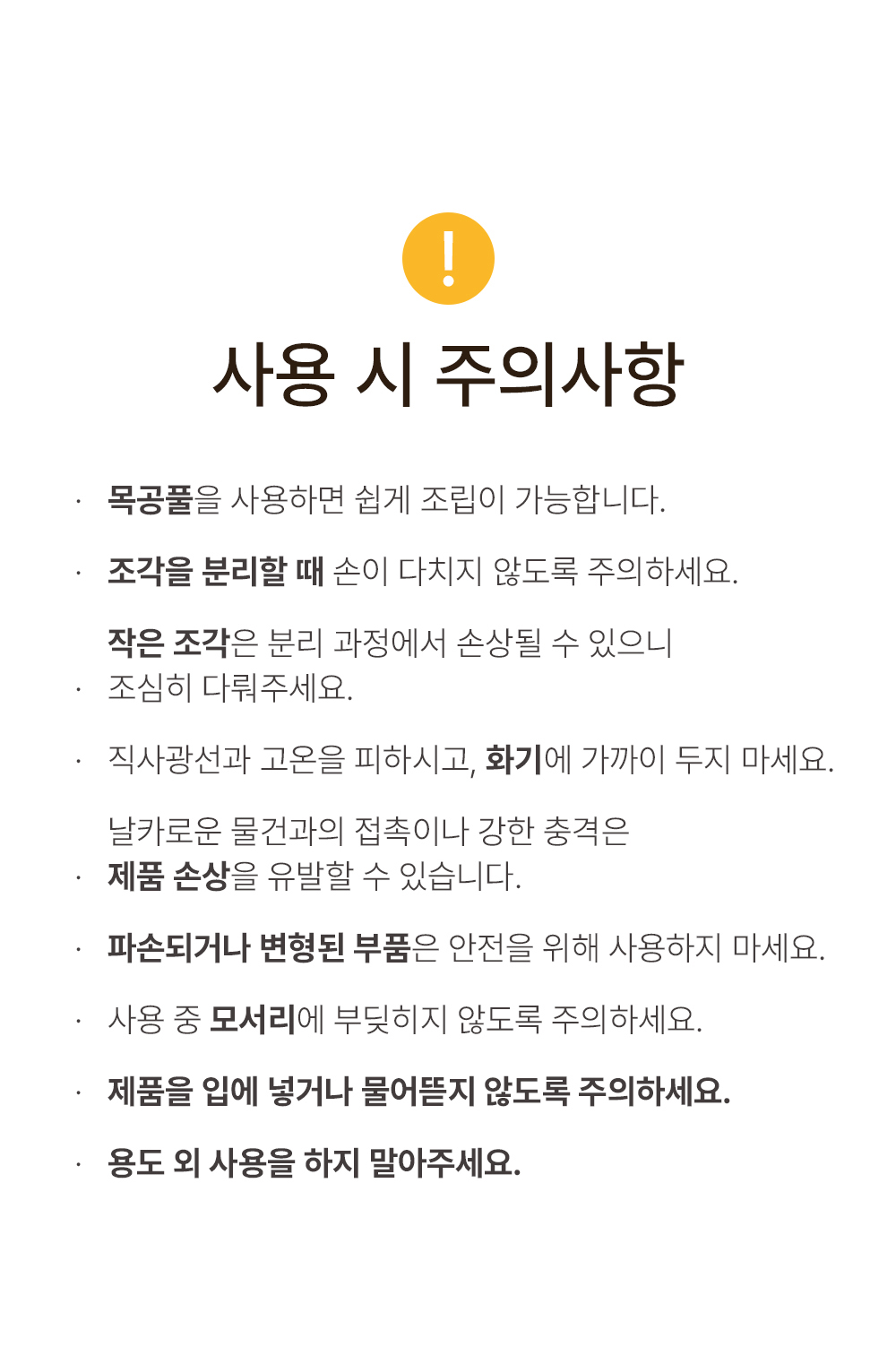 !

사용 시 주의사항

· 목공풀을 사용하면 쉽게 조립이 가능합니다.

· 조각을 분리할 때 손이 다치지 않도록 주의하세요.

· 작은 조각은 분리 과정에서 손상될 수 있으니 조심히 다뤄주세요.

· 직사광선과 고온을 피하시고, 화기에 가까이 두지 마세요.

· 날카로운 물건과의 접촉이나 강한 충격은 제품 손상을 유발할 수 있습니다.

· 파손되거나 변형된 부품은 안전을 위해 사용하지 마세요.

· 사용 중 모서리에 부딪히지 않도록 주의하세요.

· 제품을 입에 넣거나 물어뜯지 않도록 주의하세요.

· 용도 외 사용을 하지 말아주세요.